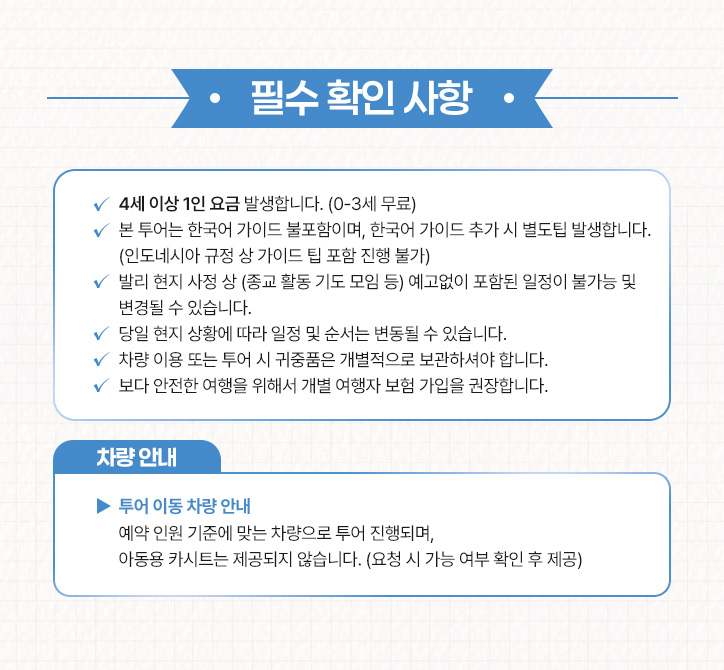 • 필수 확인 사항 •

✓ 4세 이상 1인 요금 발생합니다. (0-3세 무료)
✓ 본 투어는 한국어 가이드 불포함이며, 한국어 가이드 추가 시 별도팁 발생합니다. (인도네시아 규정 상 가이드 팁 포함 진행 불가)
✓ 발리 현지 사정 상 (종교 활동 기도 모임 등) 예고없이 포함된 일정이 불가능 및 변경될 수 있습니다.
✓ 당일 현지 상황에 따라 일정 및 순서는 변동될 수 있습니다.
✓ 차량 이용 또는 투어 시 귀중품은 개별적으로 보관하셔야 합니다.
✓ 보다 안전한 여행을 위해서 개별 여행자 보험 가입을 권장합니다.

차량 안내

▶ 투어 이동 차량 안내
예약 인원 기준에 맞는 차량으로 투어 진행되며,
아동용 카시트는 제공되지 않습니다. (요청 시 가능 여부 확인 후 제공)